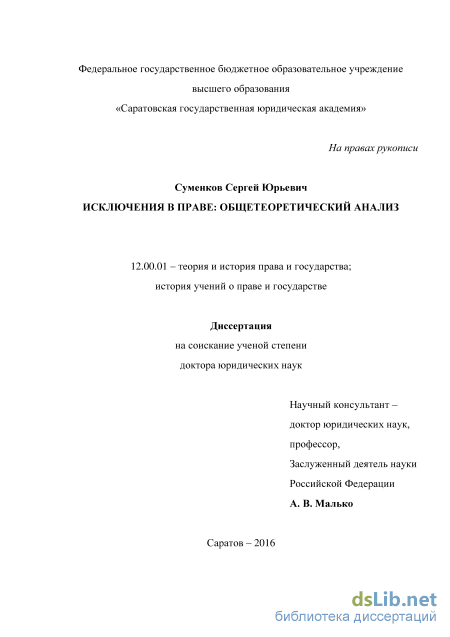 Федеральное государственное бюджетное образовательное учреждение высшего образования «Саратовская государственная юридическая академия»

На правах рукописи

Суменков Сергей Юрьевич

ИСКЛЮЧЕНИЯ В ПРАВЕ: ОБЩЕТЕОРЕТИЧЕСКИЙ АНАЛИЗ

12.00.01 – теория и история права и государства; история учений о праве и государстве

Диссертация

на соискание ученой степени доктора юридических наук

Научный консультант – доктор юридических наук, профессор, Заслуженный деятель науки Российской Федерации

А. В. Малько

Саратов – 2016

dsLib.net
библиотека диссертаций